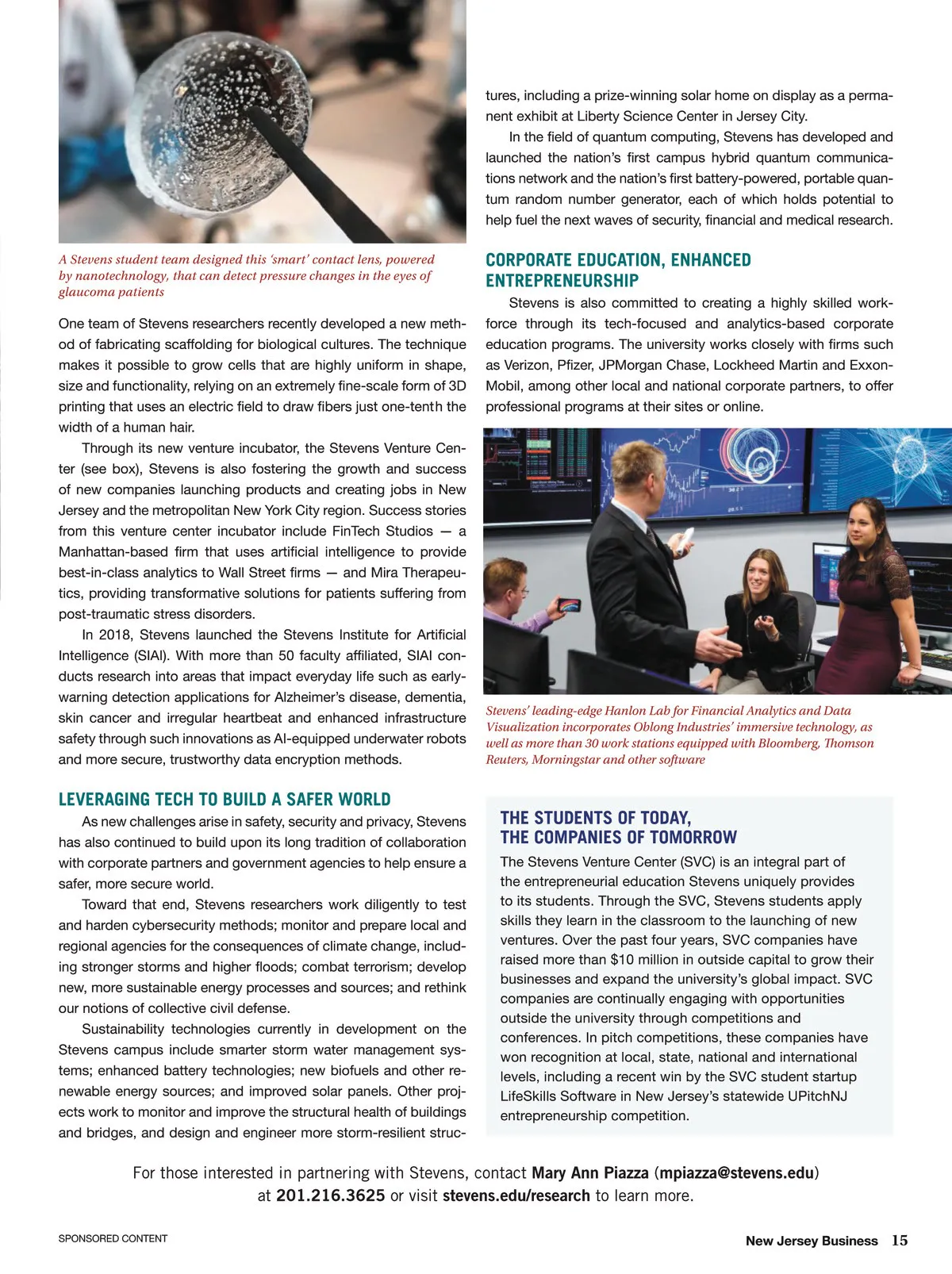 A Stevens student team designed this 'smart' contact lens, powered by nanotechnology, that can detect pressure changes in the eyes of glaucoma patients

One team of Stevens researchers recently developed a new method of fabricating scaffolding for biological cultures. The technique makes it possible to grow cells that are highly uniform in shape, size and functionality, relying on an extremely fine-scale form of 3D printing that uses an electric field to draw fibers just one-tenth the width of a human hair.

Through its new venture incubator, the Stevens Venture Center (see box), Stevens is also fostering the growth and success of new companies launching products and creating jobs in New Jersey and the metropolitan New York City region. Success stories from this venture center incubator include FinTech Studios — a Manhattan-based firm that uses artificial intelligence to provide best-in-class analytics to Wall Street firms — and Mira Therapeutics, providing transformative solutions for patients suffering from post-traumatic stress disorders.

In 2018, Stevens launched the Stevens Institute for Artificial Intelligence (SIAI). With more than 50 faculty affiliated, SIAI conducts research into areas that impact everyday life such as early-warning detection applications for Alzheimer's disease, dementia, skin cancer and irregular heartbeat and enhanced infrastructure safety through such innovations as AI-equipped underwater robots and more secure, trustworthy data encryption methods.

LEVERAGING TECH TO BUILD A SAFER WORLD

As new challenges arise in safety, security and privacy, Stevens has also continued to build upon its long tradition of collaboration with corporate partners and government agencies to help ensure a safer, more secure world.

Toward that end, Stevens researchers work diligently to test and harden cybersecurity methods; monitor and prepare local and regional agencies for the consequences of climate change, including stronger storms and higher floods; combat terrorism; develop new, more sustainable energy processes and sources; and rethink our notions of collective civil defense.

Sustainability technologies currently in development on the Stevens campus include smarter storm water management systems; enhanced battery technologies; new biofuels and other renewable energy sources; and improved solar panels. Other projects work to monitor and improve the structural health of buildings and bridges, and design and engineer more storm-resilient structures, including a prize-winning solar home on display as a permanent exhibit at Liberty Science Center in Jersey City.

In the field of quantum computing, Stevens has developed and launched the nation's first campus hybrid quantum communications network and the nation's first battery-powered, portable quantum random number generator, each of which holds potential to help fuel the next waves of security, financial and medical research.

CORPORATE EDUCATION, ENHANCED ENTREPRENEURSHIP

Stevens is also committed to creating a highly skilled workforce through its tech-focused and analytics-based corporate education programs. The university works closely with firms such as Verizon, Pfizer, JPMorgan Chase, Lockheed Martin and ExxonMobil, among other local and national corporate partners, to offer professional programs at their sites or online.

Stevens' leading-edge Hanlon Lab for Financial Analytics and Data Visualization incorporates Oblong Industries' immersive technology, as well as more than 30 work stations equipped with Bloomberg, Thomson Reuters, Morningstar and other software

THE STUDENTS OF TODAY, THE COMPANIES OF TOMORROW

The Stevens Venture Center (SVC) is an integral part of the entrepreneurial education Stevens uniquely provides to its students. Through the SVC, Stevens students apply skills they learn in the classroom to the launching of new ventures. Over the past four years, SVC companies have raised more than $10 million in outside capital to grow their businesses and expand the university's global impact. SVC companies are continually engaging with opportunities outside the university through competitions and conferences. In pitch competitions, these companies have won recognition at local, state, national and international levels, including a recent win by the SVC student startup LifeSkills Software in New Jersey's statewide UPitchNJ entrepreneurship competition.

For those interested in partnering with Stevens, contact Mary Ann Piazza (mpiazza@stevens.edu) at 201.216.3625 or visit stevens.edu/research to learn more.

SPONSORED CONTENT

New Jersey Business 15